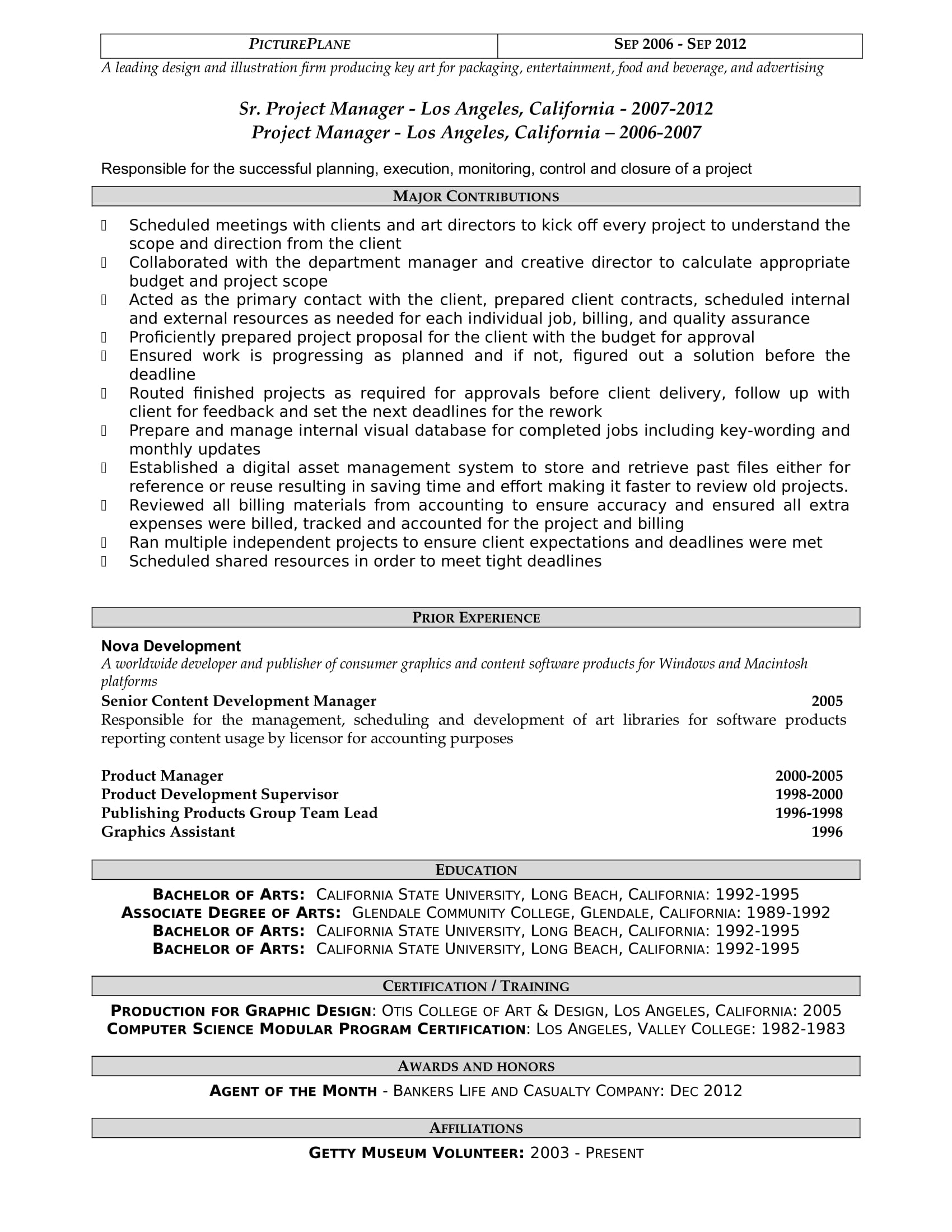 | PICTUREPLANE | SEP 2006 - SEP 2012 |
|---|---|

A leading design and illustration firm producing key art for packaging, entertainment, food and beverage, and advertising

Sr. Project Manager - Los Angeles, California - 2007-2012
Project Manager - Los Angeles, California – 2006-2007

Responsible for the successful planning, execution, monitoring, control and closure of a project

MAJOR CONTRIBUTIONS

Scheduled meetings with clients and art directors to kick off every project to understand the scope and direction from the client
Collaborated with the department manager and creative director to calculate appropriate budget and project scope
Acted as the primary contact with the client, prepared client contracts, scheduled internal and external resources as needed for each individual job, billing, and quality assurance
Proficiently prepared project proposal for the client with the budget for approval
Ensured work is progressing as planned and if not, figured out a solution before the deadline
Routed finished projects as required for approvals before client delivery, follow up with client for feedback and set the next deadlines for the rework
Prepare and manage internal visual database for completed jobs including key-wording and monthly updates
Established a digital asset management system to store and retrieve past files either for reference or reuse resulting in saving time and effort making it faster to review old projects.
Reviewed all billing materials from accounting to ensure accuracy and ensured all extra expenses were billed, tracked and accounted for the project and billing
Ran multiple independent projects to ensure client expectations and deadlines were met
Scheduled shared resources in order to meet tight deadlines

PRIOR EXPERIENCE

Nova Development
A worldwide developer and publisher of consumer graphics and content software products for Windows and Macintosh platforms
Senior Content Development Manager 2005
Responsible for the management, scheduling and development of art libraries for software products reporting content usage by licensor for accounting purposes

Product Manager 2000-2005
Product Development Supervisor 1998-2000
Publishing Products Group Team Lead 1996-1998
Graphics Assistant 1996

EDUCATION

BACHELOR OF ARTS: CALIFORNIA STATE UNIVERSITY, LONG BEACH, CALIFORNIA: 1992-1995
ASSOCIATE DEGREE OF ARTS: GLENDALE COMMUNITY COLLEGE, GLENDALE, CALIFORNIA: 1989-1992
BACHELOR OF ARTS: CALIFORNIA STATE UNIVERSITY, LONG BEACH, CALIFORNIA: 1992-1995
BACHELOR OF ARTS: CALIFORNIA STATE UNIVERSITY, LONG BEACH, CALIFORNIA: 1992-1995

CERTIFICATION / TRAINING

PRODUCTION FOR GRAPHIC DESIGN: OTIS COLLEGE OF ART & DESIGN, LOS ANGELES, CALIFORNIA: 2005
COMPUTER SCIENCE MODULAR PROGRAM CERTIFICATION: LOS ANGELES, VALLEY COLLEGE: 1982-1983

AWARDS AND HONORS

AGENT OF THE MONTH - BANKERS LIFE AND CASUALTY COMPANY: DEC 2012

AFFILIATIONS

GETTY MUSEUM VOLUNTEER: 2003 - PRESENT